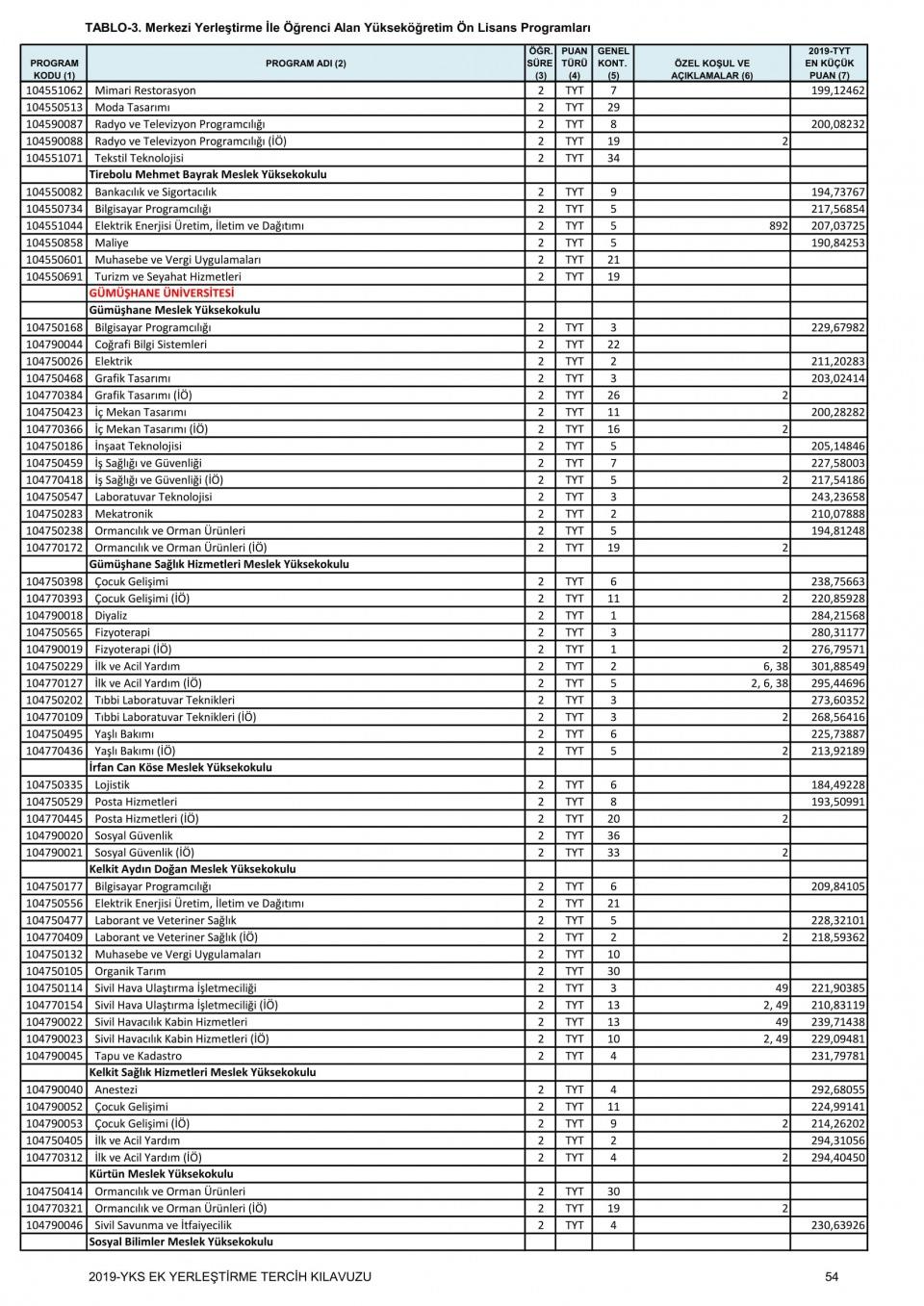 TABLO-3. Merkezi Yerleştirme İle Öğrenci Alan Yükseköğretim Ön Lisans Programları

| PROGRAM KODU (1) | PROGRAM ADI (2) | ÖĞR. SÜRE (3) | PUAN TÜRÜ (4) | GENEL KONT. (5) | ÖZEL KOŞUL VE AÇIKLAMALAR (6) | 2019-TYT EN KÜÇÜK PUAN (7) |
|---|---|---|---|---|---|---|
| 104551062 | Mimari Restorasyon | 2 | TYT | 7 | | 199,12462 |
| 104550513 | Moda Tasarımı | 2 | TYT | 29 | | |
| 104590087 | Radyo ve Televizyon Programcılığı | 2 | TYT | 8 | | 200,08232 |
| 104590088 | Radyo ve Televizyon Programcılığı (İÖ) | 2 | TYT | 19 | 2 | |
| 104551071 | Tekstil Teknolojisi | 2 | TYT | 34 | | |
| | Tirebolu Mehmet Bayrak Meslek Yüksekokulu | | | | | |
| 104550082 | Bankacılık ve Sigortacılık | 2 | TYT | 9 | | 194,73767 |
| 104550734 | Bilgisayar Programcılığı | 2 | TYT | 5 | | 217,56854 |
| 104551044 | Elektrik Enerjisi Üretim, İletim ve Dağıtımı | 2 | TYT | 5 | 892 | 207,03725 |
| 104550858 | Maliye | 2 | TYT | 5 | | 190,84253 |
| 104550601 | Muhasebe ve Vergi Uygulamaları | 2 | TYT | 21 | | |
| 104550691 | Turizm ve Seyahat Hizmetleri | 2 | TYT | 19 | | |
| | GÜMÜŞHANE ÜNİVERSİTESİ | | | | | |
| | Gümüşhane Meslek Yüksekokulu | | | | | |
| 104750168 | Bilgisayar Programcılığı | 2 | TYT | 3 | | 229,67982 |
| 104790044 | Coğrafi Bilgi Sistemleri | 2 | TYT | 22 | | |
| 104750026 | Elektrik | 2 | TYT | 2 | | 211,20283 |
| 104750468 | Grafik Tasarımı | 2 | TYT | 3 | | 203,02414 |
| 104770384 | Grafik Tasarımı (İÖ) | 2 | TYT | 26 | 2 | |
| 104750423 | İç Mekan Tasarımı | 2 | TYT | 11 | | 200,28282 |
| 104770366 | İç Mekan Tasarımı (İÖ) | 2 | TYT | 16 | 2 | |
| 104750186 | İnşaat Teknolojisi | 2 | TYT | 5 | | 205,14846 |
| 104750459 | İş Sağlığı ve Güvenliği | 2 | TYT | 7 | | 227,58003 |
| 104770418 | İş Sağlığı ve Güvenliği (İÖ) | 2 | TYT | 5 | 2 | 217,54186 |
| 104750547 | Laboratuvar Teknolojisi | 2 | TYT | 3 | | 243,23658 |
| 104750283 | Mekatronik | 2 | TYT | 2 | | 210,07888 |
| 104750238 | Ormancılık ve Orman Ürünleri | 2 | TYT | 5 | | 194,81248 |
| 104770172 | Ormancılık ve Orman Ürünleri (İÖ) | 2 | TYT | 19 | 2 | |
| | Gümüşhane Sağlık Hizmetleri Meslek Yüksekokulu | | | | | |
| 104750398 | Çocuk Gelişimi | 2 | TYT | 6 | | 238,75663 |
| 104770393 | Çocuk Gelişimi (İÖ) | 2 | TYT | 11 | 2 | 220,85928 |
| 104790018 | Diyaliz | 2 | TYT | 1 | | 284,21568 |
| 104750565 | Fizyoterapi | 2 | TYT | 3 | | 280,31177 |
| 104790019 | Fizyoterapi (İÖ) | 2 | TYT | 1 | 2 | 276,79571 |
| 104750229 | İlk ve Acil Yardım | 2 | TYT | 2 | 6, 38 | 301,88549 |
| 104770127 | İlk ve Acil Yardım (İÖ) | 2 | TYT | 5 | 2, 6, 38 | 295,44696 |
| 104750202 | Tıbbi Laboratuvar Teknikleri | 2 | TYT | 3 | | 273,60352 |
| 104770109 | Tıbbi Laboratuvar Teknikleri (İÖ) | 2 | TYT | 3 | 2 | 268,56416 |
| 104750495 | Yaşlı Bakımı | 2 | TYT | 6 | | 225,73887 |
| 104770436 | Yaşlı Bakımı (İÖ) | 2 | TYT | 5 | 2 | 213,92189 |
| | İrfan Can Köse Meslek Yüksekokulu | | | | | |
| 104750335 | Lojistik | 2 | TYT | 6 | | 184,49228 |
| 104750529 | Posta Hizmetleri | 2 | TYT | 8 | | 193,50991 |
| 104770445 | Posta Hizmetleri (İÖ) | 2 | TYT | 20 | 2 | |
| 104790020 | Sosyal Güvenlik | 2 | TYT | 36 | | |
| 104790021 | Sosyal Güvenlik (İÖ) | 2 | TYT | 33 | 2 | |
| | Kelkit Aydın Doğan Meslek Yüksekokulu | | | | | |
| 104750177 | Bilgisayar Programcılığı | 2 | TYT | 6 | | 209,84105 |
| 104750556 | Elektrik Enerjisi Üretim, İletim ve Dağıtımı | 2 | TYT | 21 | | |
| 104750477 | Laborant ve Veteriner Sağlık | 2 | TYT | 5 | | 228,32101 |
| 104770409 | Laborant ve Veteriner Sağlık (İÖ) | 2 | TYT | 2 | 2 | 218,59362 |
| 104750132 | Muhasebe ve Vergi Uygulamaları | 2 | TYT | 10 | | |
| 104750105 | Organik Tarım | 2 | TYT | 30 | | |
| 104750114 | Sivil Hava Ulaştırma İşletmeciliği | 2 | TYT | 3 | 49 | 221,90385 |
| 104770154 | Sivil Hava Ulaştırma İşletmeciliği (İÖ) | 2 | TYT | 13 | 2, 49 | 210,83119 |
| 104790022 | Sivil Havacılık Kabin Hizmetleri | 2 | TYT | 13 | 49 | 239,71438 |
| 104790023 | Sivil Havacılık Kabin Hizmetleri (İÖ) | 2 | TYT | 10 | 2, 49 | 229,09481 |
| 104790045 | Tapu ve Kadastro | 2 | TYT | 4 | | 231,79781 |
| | Kelkit Sağlık Hizmetleri Meslek Yüksekokulu | | | | | |
| 104790040 | Anestezi | 2 | TYT | 4 | | 292,68055 |
| 104790052 | Çocuk Gelişimi | 2 | TYT | 11 | | 224,99141 |
| 104790053 | Çocuk Gelişimi (İÖ) | 2 | TYT | 9 | 2 | 214,26202 |
| 104750405 | İlk ve Acil Yardım | 2 | TYT | 2 | | 294,31056 |
| 104770312 | İlk ve Acil Yardım (İÖ) | 2 | TYT | 4 | 2 | 294,40450 |
| | Kürtün Meslek Yüksekokulu | | | | | |
| 104750414 | Ormancılık ve Orman Ürünleri | 2 | TYT | 30 | | |
| 104770321 | Ormancılık ve Orman Ürünleri (İÖ) | 2 | TYT | 19 | 2 | |
| 104790046 | Sivil Savunma ve İtfaiyecilik | 2 | TYT | 4 | | 230,63926 |
| | Sosyal Bilimler Meslek Yüksekokulu | | | | | |

2019-YKS EK YERLEŞTİRME TERCİH KILAVUZU 54